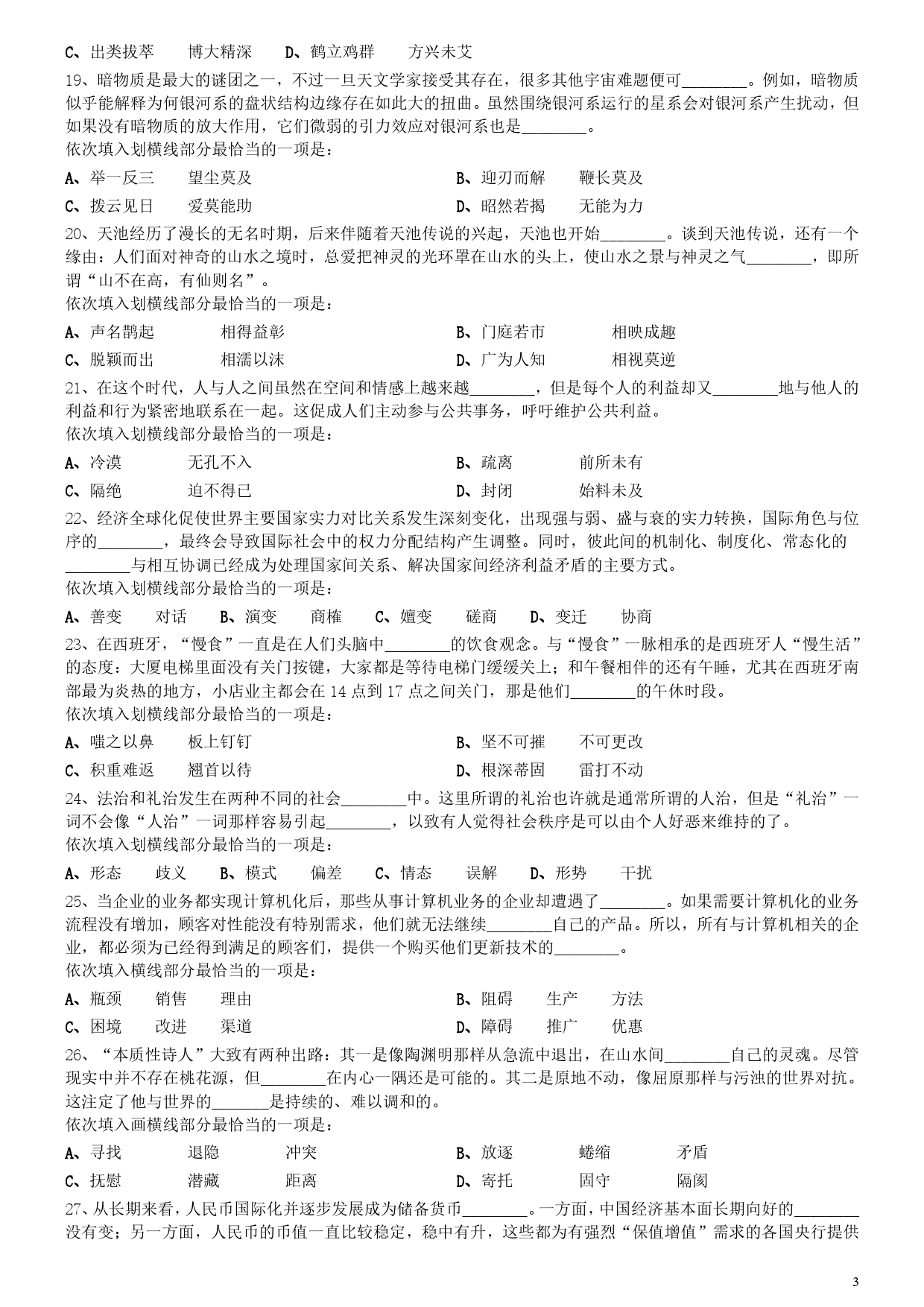 C、出类拔萃　　博大精深　　D、鹤立鸡群　　方兴未艾

19、暗物质是最大的谜团之一，不过一旦天文学家接受其存在，很多其他宇宙难题便可________。例如，暗物质似乎能解释为何银河系的盘状结构边缘存在如此大的扭曲。虽然围绕银河系运行的星系会对银河系产生扰动，但如果没有暗物质的放大作用，它们微弱的引力效应对银河系也是________。
依次填入划横线部分最恰当的一项是：

A、举一反三　　望尘莫及　　B、迎刃而解　　鞭长莫及
C、拨云见日　　爱莫能助　　D、昭然若揭　　无能为力

20、天池经历了漫长的无名时期，后来伴随着天池传说的兴起，天池也开始________。谈到天池传说，还有一个缘由：人们面对神奇的山水之境时，总爱把神灵的光环罩在山水的头上，使山水之景与神灵之气________，即所谓“山不在高，有仙则名”。
依次填入划横线部分最恰当的一项是：

A、声名鹊起　　相得益彰　　B、门庭若市　　相映成趣
C、脱颖而出　　相濡以沫　　D、广为人知　　相视莫逆

21、在这个时代，人与人之间虽然在空间和情感上越来越________，但是每个人的利益却又________地与他人的利益和行为紧密地联系在一起。这促成人们主动参与公共事务，呼吁维护公共利益。
依次填入划横线部分最恰当的一项是：

A、冷漠　　无孔不入　　B、疏离　　前所未有
C、隔绝　　迫不得已　　D、封闭　　始料未及

22、经济全球化促使世界主要国家实力对比关系发生深刻变化，出现强与弱、盛与衰的实力转换，国际角色与位序的________，最终会导致国际社会中的权力分配结构产生调整。同时，彼此间的机制化、制度化、常态化的________与相互协调已经成为处理国家间关系、解决国家间经济利益矛盾的主要方式。
依次填入划横线部分最恰当的一项是：

A、善变　　对话　　B、演变　　商榷　　C、嬗变　　磋商　　D、变迁　　协商

23、在西班牙，“慢食”一直是在人们头脑中________的饮食观念。与“慢食”一脉相承的是西班牙人“慢生活”的态度：大厦电梯里面没有关门按键，大家都是等待电梯门缓缓关上；和午餐相伴的还有午睡，尤其在西班牙南部最为炎热的地方，小店业主都会在 14 点到 17 点之间关门，那是他们________的午休时段。
依次填入划横线部分最恰当的一项是：

A、嗤之以鼻　　板上钉钉　　B、坚不可摧　　不可更改
C、积重难返　　翘首以待　　D、根深蒂固　　雷打不动

24、法治和礼治发生在两种不同的社会________中。这里所谓的礼治也许就是通常所谓的人治，但是“礼治”一词不会像“人治”一词那样容易引起________，以致有人觉得社会秩序是可以由个人好恶来维持的了。
依次填入划横线部分最恰当的一项是：

A、形态　　歧义　　B、模式　　偏差　　C、情态　　误解　　D、形势　　干扰

25、当企业的业务都实现计算机化后，那些从事计算机业务的企业却遭遇了________。如果需要计算机化的业务流程没有增加，顾客对性能没有特别需求，他们就无法继续________自己的产品。所以，所有与计算机相关的企业，都必须为已经得到满足的顾客们，提供一个购买他们更新技术的________。
依次填入横线部分最恰当的一项是：

A、瓶颈　　销售　　理由　　B、阻碍　　生产　　方法
C、困境　　改进　　渠道　　D、障碍　　推广　　优惠

26、“本质性诗人”大致有两种出路：其一是像陶渊明那样从急流中退出，在山水间________自己的灵魂。尽管现实中并不存在桃花源，但________在内心一隅还是可能的。其二是原地不动，像屈原那样与污浊的世界对抗。这注定了他与世界的_______是持续的、难以调和的。
依次填入画横线部分最恰当的一项是：

A、寻找　　退隐　　冲突　　B、放逐　　蜷缩　　矛盾
C、抚慰　　潜藏　　距离　　D、寄托　　固守　　隔阂

27、从长期来看，人民币国际化并逐步发展成为储备货币________。一方面，中国经济基本面长期向好的________没有变；另一方面，人民币的币值一直比较稳定，稳中有升，这些都为有强烈“保值增值”需求的各国央行提供

3